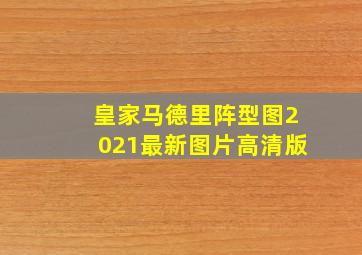 皇家马德里阵型图2021最新图片高清版